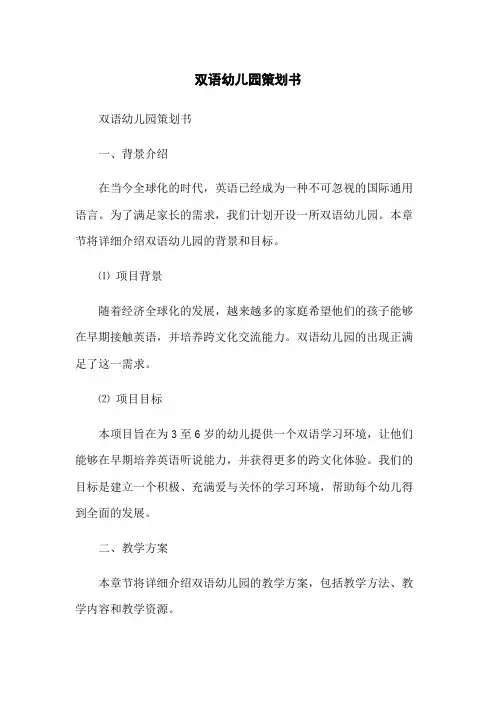 双语幼儿园策划书

双语幼儿园策划书

一、背景介绍

在当今全球化的时代，英语已经成为一种不可忽视的国际通用语言。为了满足家长的需求，我们计划开设一所双语幼儿园。本章节将详细介绍双语幼儿园的背景和目标。

⑴ 项目背景

随着经济全球化的发展，越来越多的家庭希望他们的孩子能够在早期接触英语，并培养跨文化交流能力。双语幼儿园的出现正满足了这一需求。

⑵ 项目目标

本项目旨在为 3 至 6 岁的幼儿提供一个双语学习环境，让他们能够在早期培养英语听说能力，并获得更多的跨文化体验。我们的目标是建立一个积极、充满爱与关怀的学习环境，帮助每个幼儿得到全面的发展。

二、教学方案

本章节将详细介绍双语幼儿园的教学方案，包括教学方法、教学内容和教学资源。